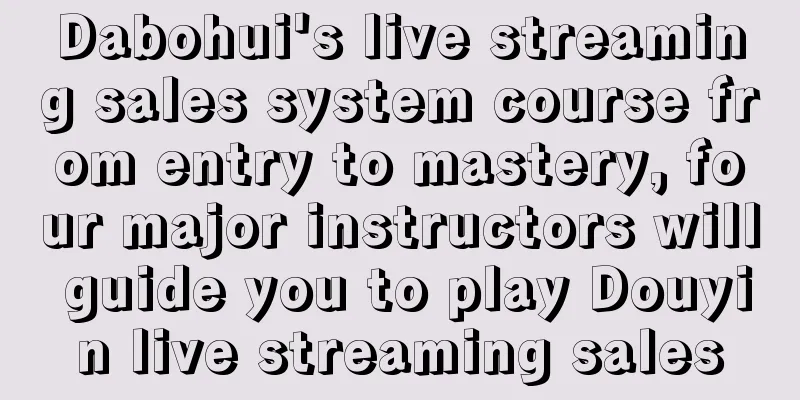 Dabohui's live streaming sales system course from entry to mastery, four major instructors will guide you to play Douyin live streaming sales